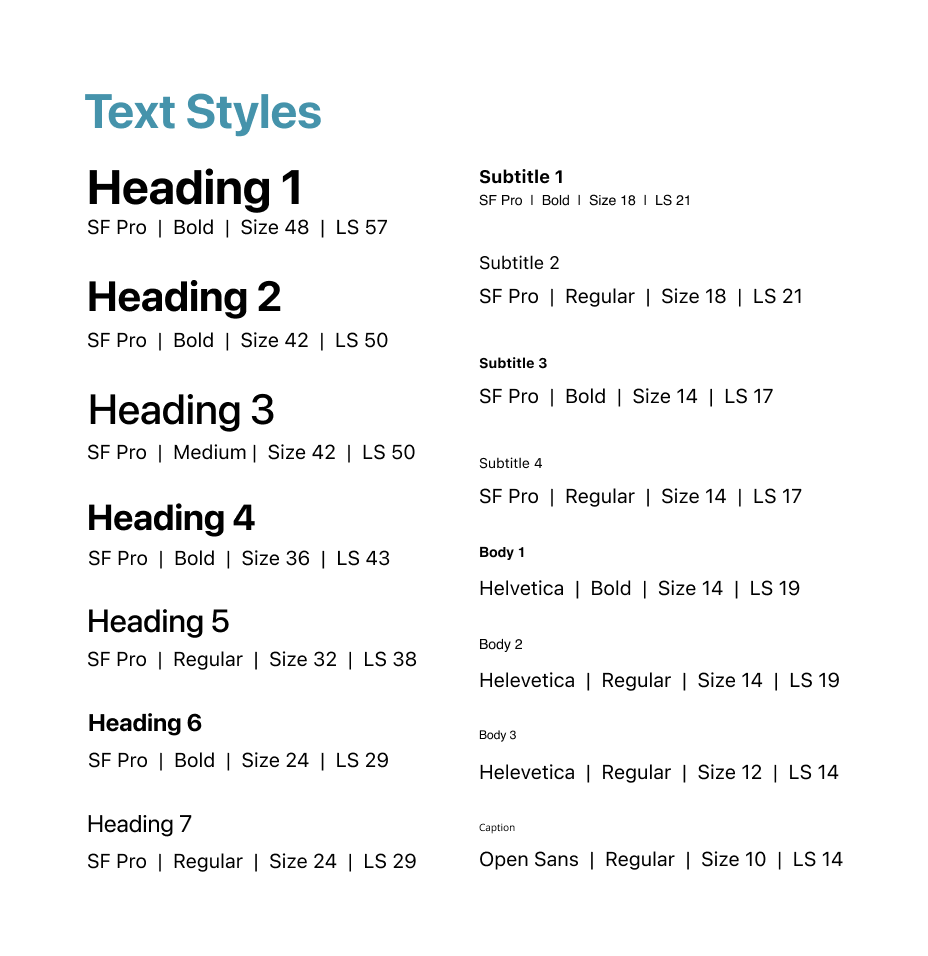 Text Styles

Heading 1
SF Pro | Bold | Size 48 | LS 57

Heading 2
SF Pro | Bold | Size 42 | LS 50

Heading 3
SF Pro | Medium | Size 42 | LS 50

Heading 4
SF Pro | Bold | Size 36 | LS 43

Heading 5
SF Pro | Regular | Size 32 | LS 38

Heading 6
SF Pro | Bold | Size 24 | LS 29

Heading 7
SF Pro | Regular | Size 24 | LS 29

Subtitle 1
SF Pro | Bold | Size 18 | LS 21

Subtitle 2
SF Pro | Regular | Size 18 | LS 21

Subtitle 3
SF Pro | Bold | Size 14 | LS 17

Subtitle 4
SF Pro | Regular | Size 14 | LS 17

Body 1
Helvetica | Bold | Size 14 | LS 19

Body 2
Helevetica | Regular | Size 14 | LS 19

Body 3
Helevetica | Regular | Size 12 | LS 14

Caption
Open Sans | Regular | Size 10 | LS 14